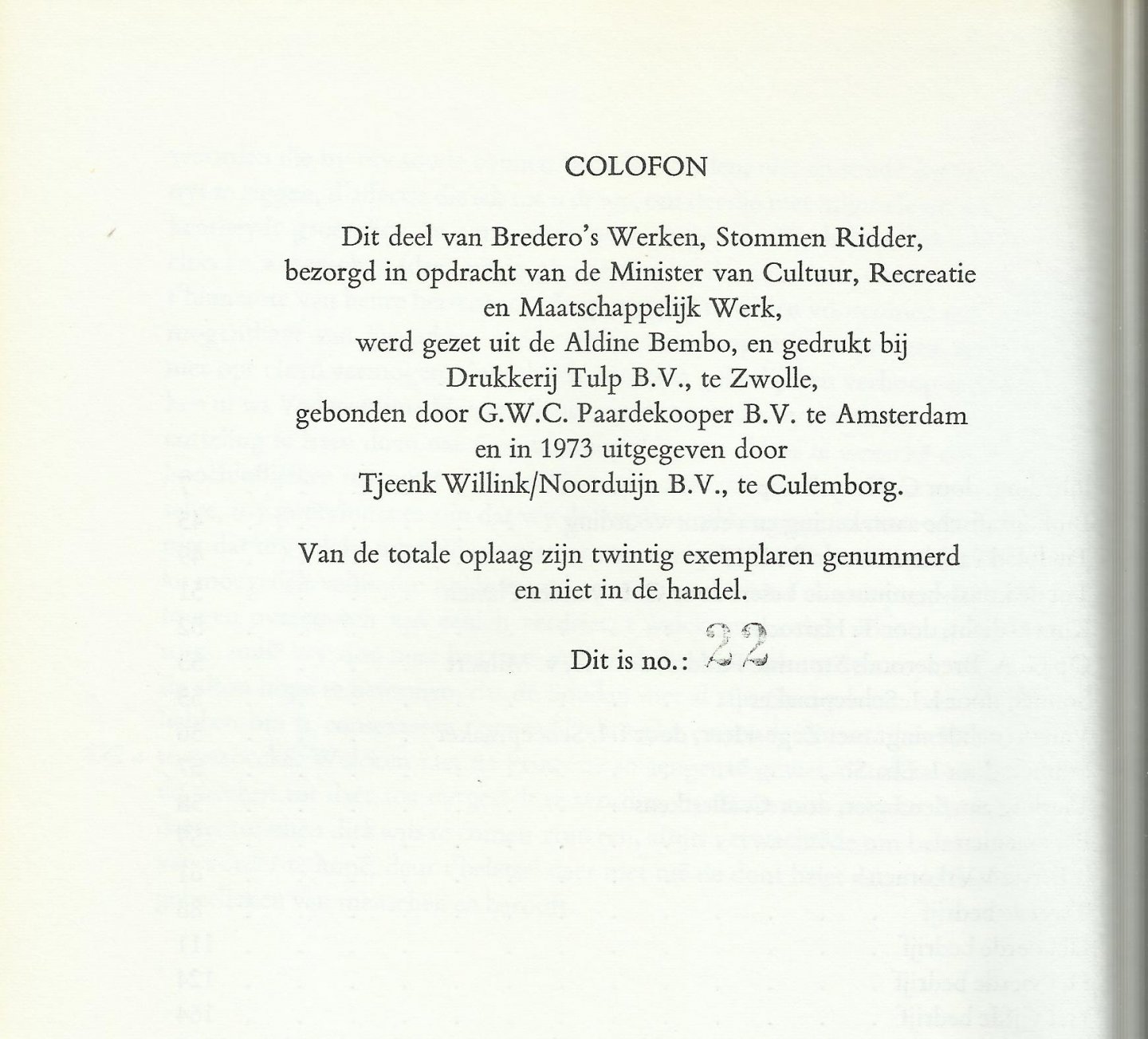 COLOFON

Dit deel van Bredero's Werken, Stommen Ridder, bezorgd in opdracht van de Minister van Cultuur, Recreatie en Maatschappelijk Werk, werd gezet uit de Aldine Bembo, en gedrukt bij Drukkerij Tulp B.V., te Zwolle, gebonden door G.W.C. Paardekooper B.V. te Amsterdam en in 1973 uitgegeven door Tjeenk Willink/Noorduijn B.V., te Culemborg.

Van de totale oplaag zijn twintig exemplaren genummerd en niet in de handel.

Dit is no.: 22